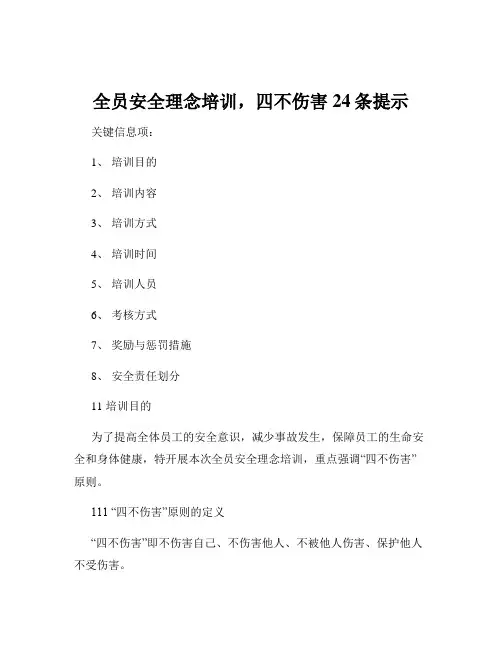 全员安全理念培训，四不伤害 24 条提示

关键信息项：

1、 培训目的

2、 培训内容

3、 培训方式

4、 培训时间

5、 培训人员

6、 考核方式

7、 奖励与惩罚措施

8、 安全责任划分

11 培训目的

为了提高全体员工的安全意识，减少事故发生，保障员工的生命安全和身体健康，特开展本次全员安全理念培训，重点强调“四不伤害”原则。

111 “四不伤害”原则的定义

“四不伤害”即不伤害自己、不伤害他人、不被他人伤害、保护他人不受伤害。